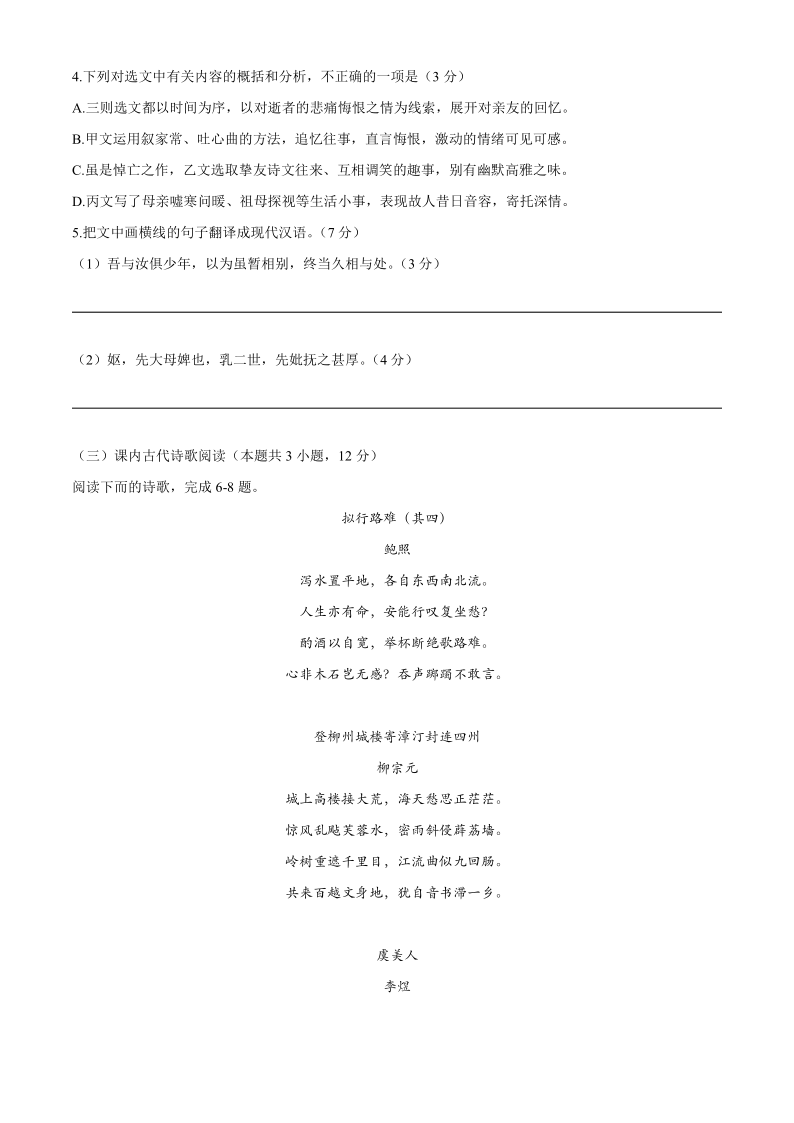 4.下列对选文中有关内容的概括和分析，不正确的一项是（3 分）

A.三则选文都以时间为序，以对逝者的悲痛悔恨之情为线索，展开对亲友的回忆。

B.甲文运用叙家常、吐心曲的方法，追忆往事，直言悔恨，激动的情绪可见可感。

C.虽是悼亡之作，乙文选取挚友诗文往来、互相调笑的趣事，别有幽默高雅之味。

D.丙文写了母亲嘘寒问暖、祖母探视等生活小事，表现故人昔日音容，寄托深情。

5.把文中画横线的句子翻译成现代汉语。（7 分）

（1）吾与汝俱少年，以为虽暂相别，终当久相与处。（3 分）

（2）妪，先大母婢也，乳二世，先妣抚之甚厚。（4 分）

（三）课内古代诗歌阅读（本题共 3 小题，12 分）

阅读下面的诗歌，完成 6-8 题。

拟行路难（其四）

鲍照

泻水置平地，各自东西南北流。

人生亦有命，安能行叹复坐愁？

酌酒以自宽，举杯断绝歌路难。

心非木石岂无感？吞声踯躅不敢言。

登柳州城楼寄漳汀封连四州

柳宗元

城上高楼接大荒，海天愁思正茫茫。

惊风乱飐芙蓉水，密雨斜侵薜荔墙。

岭树重遮千里目，江流曲似九回肠。

共来百越文身地，犹自音书滞一乡。

虞美人

李煜